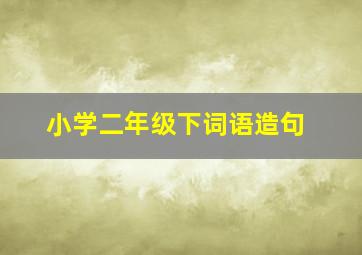 小学二年级下词语造句